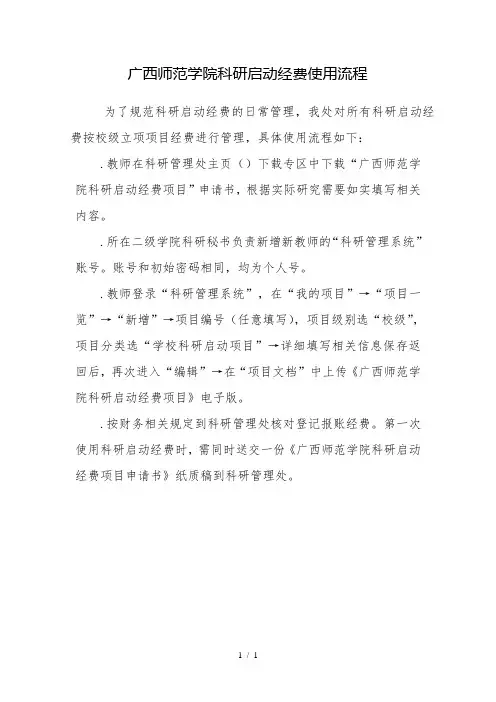 广西师范学院科研启动经费使用流程

为了规范科研启动经费的日常管理，我处对所有科研启动经费按校级立项项目经费进行管理，具体使用流程如下：

.教师在科研管理处主页（）下载专区中下载“广西师范学院科研启动经费项目”申请书，根据实际研究需要如实填写相关内容。

.所在二级学院科研秘书负责新增新教师的“科研管理系统”账号。账号和初始密码相同，均为个人号。

.教师登录“科研管理系统”，在“我的项目”→“项目一览”→“新增”→项目编号（任意填写），项目级别选“校级”，项目分类选“学校科研启动项目”→详细填写相关信息保存返回后，再次进入“编辑”→在“项目文档”中上传《广西师范学院科研启动经费项目》电子版。

.按财务相关规定到科研管理处核对登记报账经费。第一次使用科研启动经费时，需同时送交一份《广西师范学院科研启动经费项目申请书》纸质稿到科研管理处。

1 / 1